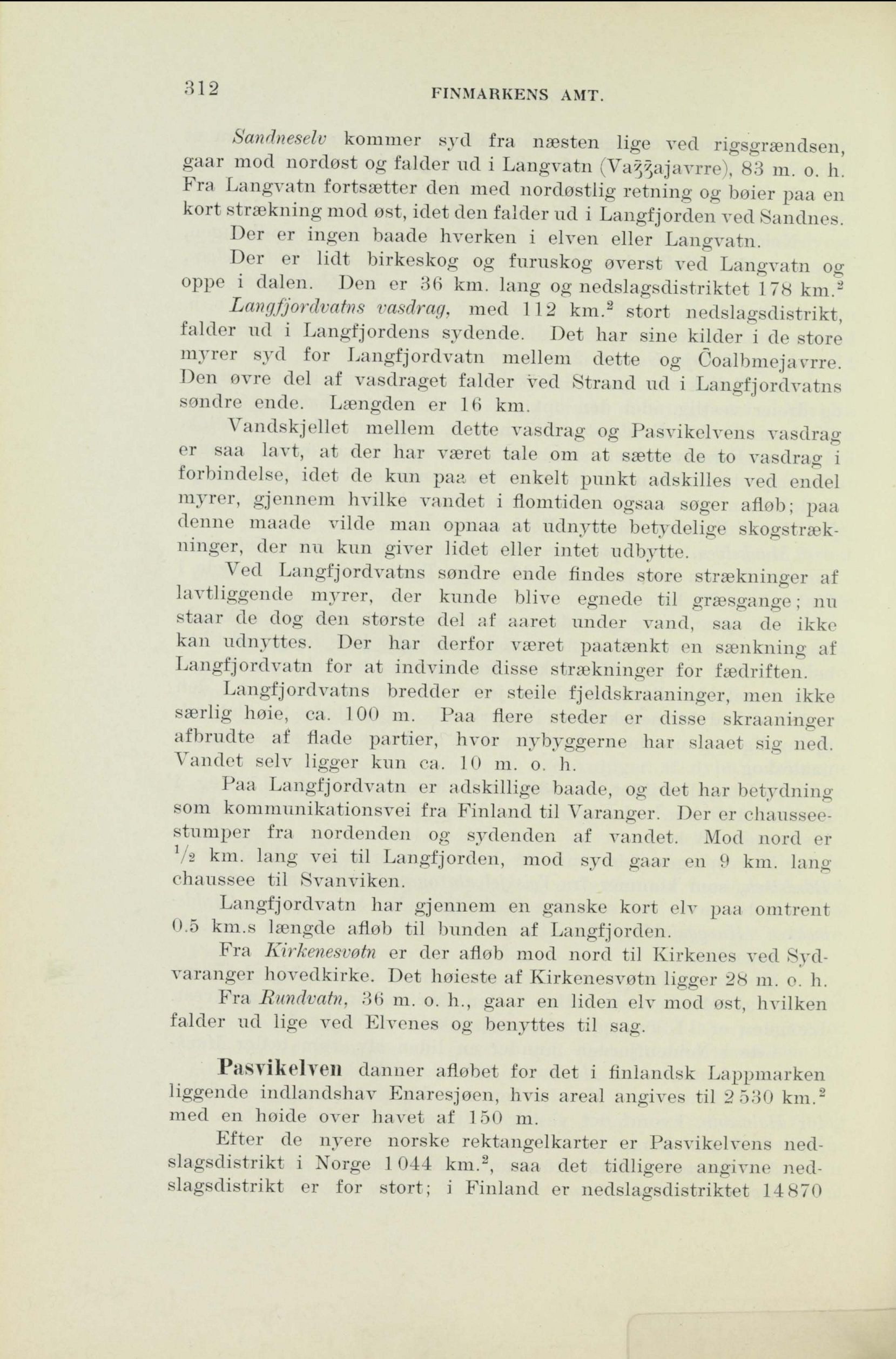 312 FINMARKENS AMT.

Sandneselv kommer syd fra næsten lige ved rigsgrændsen, gaar mod nordøst og falder ud i Langvatn (Vaʒʒajavrre), 83 m. o. h. Fra Langvatn fortsætter den med nordøstlig retning og bøier paa en kort strækning mod øst, idet den falder ud i Langfjorden ved Sandnes.

Der er ingen baade hverken i elven eller Langvatn.

Der er lidt birkeskog og furuskog øverst ved Langvatn og oppe i dalen. Den er 36 km. lang og nedslagsdistriktet 178 km.$^2$

Langfjordvatns vasdrag, med 112 km.$^2$ stort nedslagsdistrikt, falder ud i Langfjordens sydende. Det har sine kilder i de store myrer syd for Langfjordvatn mellem dette og Čoalbmejavrre. Den øvre del af vasdraget falder ved Strand ud i Langfjordvatns søndre ende. Længden er 16 km.

Vandskjellet mellem dette vasdrag og Pasvikelvens vasdrag er saa lavt, at der har været tale om at sætte de to vasdrag i forbindelse, idet de kun paa et enkelt punkt adskilles ved endel myrer, gjennem hvilke vandet i flomtiden ogsaa søger afløb; paa denne maade vilde man opnaa at udnytte betydelige skogstrækninger, der nu kun giver lidet eller intet udbytte.

Ved Langfjordvatns søndre ende findes store strækninger af lavtliggende myrer, der kunde blive egnede til græsgange; nu staar de dog den største del af aaret under vand, saa de ikke kan udnyttes. Der har derfor været paatænkt en sænkning af Langfjordvatn for at indvinde disse strækninger for fædriften.

Langfjordvatns bredder er steile fjeldskraaninger, men ikke særlig høie, ca. 100 m. Paa flere steder er disse skraaninger afbrudte af flade partier, hvor nybyggerne har slaaet sig ned. Vandet selv ligger kun ca. 10 m. o. h.

Paa Langfjordvatn er adskillige baade, og det har betydning som kommunikationsvei fra Finland til Varanger. Der er chausseestumper fra nordenden og sydenden af vandet. Mod nord er $\frac{1}{2}$ km. lang vei til Langfjorden, mod syd gaar en 9 km. lang chaussee til Svanviken.

Langfjordvatn har gjennem en ganske kort elv paa omtrent 0.5 km.s længde afløb til bunden af Langfjorden.

Fra Kirkenesvøtn er der afløb mod nord til Kirkenes ved Sydvaranger hovedkirke. Det høieste af Kirkenesvøtn ligger 28 m. o. h.

Fra Rundvatn, 36 m. o. h., gaar en liden elv mod øst, hvilken falder ud lige ved Elvenes og benyttes til sag.

Pasvikelven danner afløbet for det i finlandsk Lappmarken liggende indlandshav Enaresjøen, hvis areal angives til 2 530 km.$^2$ med en høide over havet af 150 m.

Efter de nyere norske rektangelkarter er Pasvikelvens nedslagsdistrikt i Norge 1 044 km.$^2$, saa det tidligere angivne nedslagsdistrikt er for stort; i Finland er nedslagsdistriktet 14 870